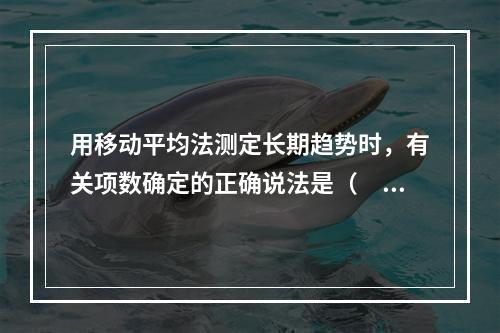 用移动平均法测定长期趋势时，有关项数确定的正确说法是（ ...